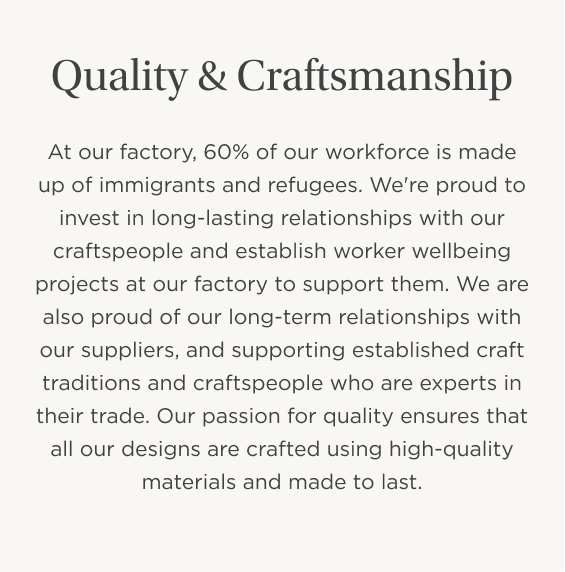 Quality & Craftsmanship

At our factory, 60% of our workforce is made up of immigrants and refugees. We're proud to invest in long-lasting relationships with our craftspeople and establish worker wellbeing projects at our factory to support them. We are also proud of our long-term relationships with our suppliers, and supporting established craft traditions and craftspeople who are experts in their trade. Our passion for quality ensures that all our designs are crafted using high-quality materials and made to last.